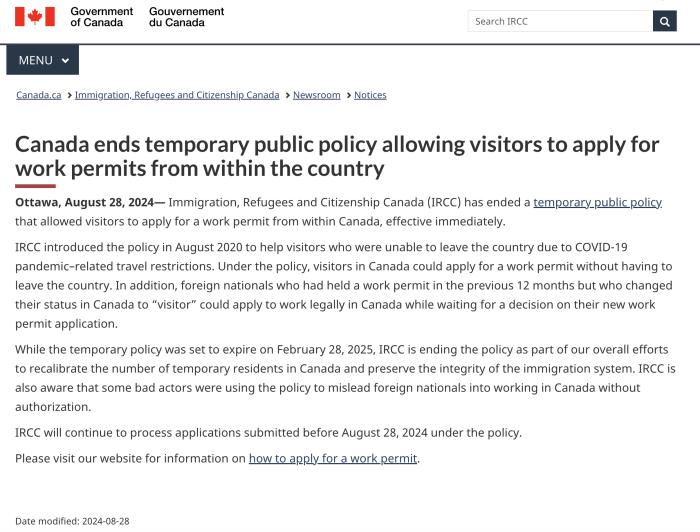 Government of Canada Gouvernement du Canada

Search IRCC

MENU

Canada.ca > Immigration, Refugees and Citizenship Canada > Newsroom > Notices

Canada ends temporary public policy allowing visitors to apply for work permits from within the country

Ottawa, August 28, 2024— Immigration, Refugees and Citizenship Canada (IRCC) has ended a temporary public policy that allowed visitors to apply for a work permit from within Canada, effective immediately.

IRCC introduced the policy in August 2020 to help visitors who were unable to leave the country due to COVID-19 pandemic–related travel restrictions. Under the policy, visitors in Canada could apply for a work permit without having to leave the country. In addition, foreign nationals who had held a work permit in the previous 12 months but who changed their status in Canada to “visitor” could apply to work legally in Canada while waiting for a decision on their new work permit application.

While the temporary policy was set to expire on February 28, 2025, IRCC is ending the policy as part of our overall efforts to recalibrate the number of temporary residents in Canada and preserve the integrity of the immigration system. IRCC is also aware that some bad actors were using the policy to mislead foreign nationals into working in Canada without authorization.

IRCC will continue to process applications submitted before August 28, 2024 under the policy.

Please visit our website for information on how to apply for a work permit.

Date modified: 2024-08-28